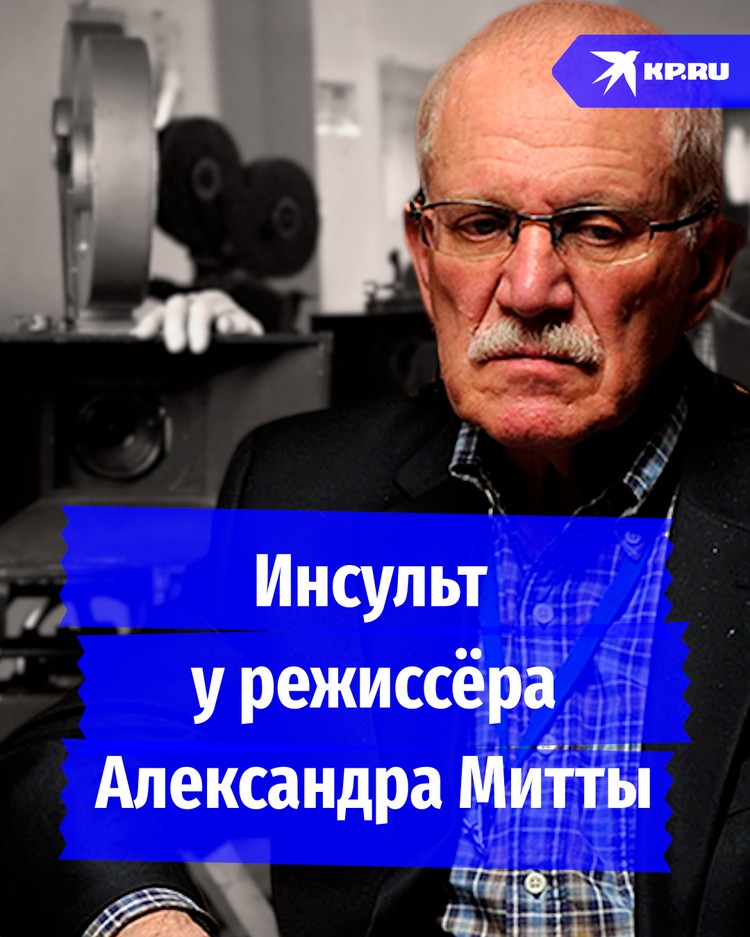 KP.RU

Инсульт у режиссёра Александра Митты